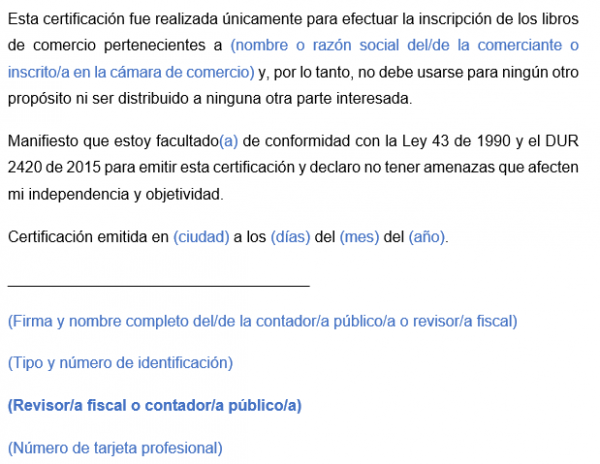 Esta certificación fue realizada únicamente para efectuar la inscripción de los libros de comercio pertenecientes a (nombre o razón social del/de la comerciante o inscrito/a en la cámara de comercio) y, por lo tanto, no debe usarse para ningún otro propósito ni ser distribuido a ninguna otra parte interesada.

Manifiesto que estoy facultado(a) de conformidad con la Ley 43 de 1990 y el DUR 2420 de 2015 para emitir esta certificación y declaro no tener amenazas que afecten mi independencia y objetividad.

Certificación emitida en (ciudad) a los (días) del (mes) del (año).

(Firma y nombre completo del/de la contador/a público/a o revisor/a fiscal)

(Tipo y número de identificación)

(Revisor/a fiscal o contador/a público/a)

(Número de tarjeta profesional)